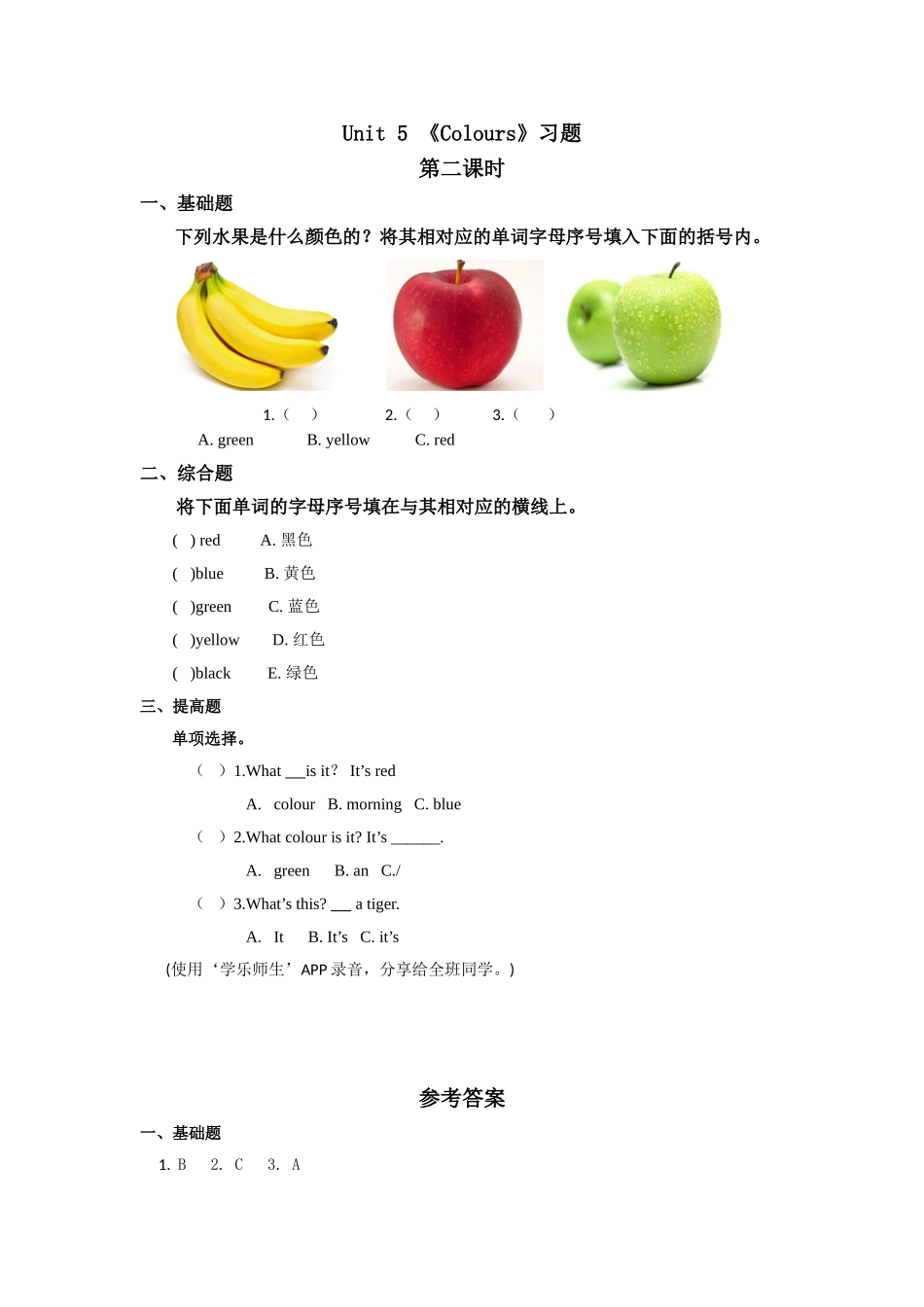 Unit 5 《Colours》习题
第二课时

一、基础题

下列水果是什么颜色的？将其相对应的单词字母序号填入下面的括号内。

1.（ ） 2.（ ） 3.（ ）

A. green B. yellow C. red

二、综合题

将下面单词的字母序号填在与其相对应的横线上。

( ) red A. 黑色

( )blue B. 黄色

( )green C. 蓝色

( )yellow D. 红色

( )black E. 绿色

三、提高题

单项选择。

（ ）1.What ___is it? It’s red

A. colour B. morning C. blue

（ ）2.What colour is it? It’s ______.

A. green B. an C./

（ ）3.What’s this? ___ a tiger.

A. It B. It’s C. it’s

(使用‘学乐师生’APP 录音，分享给全班同学。)

参考答案

一、基础题

1. B 2. C 3. A